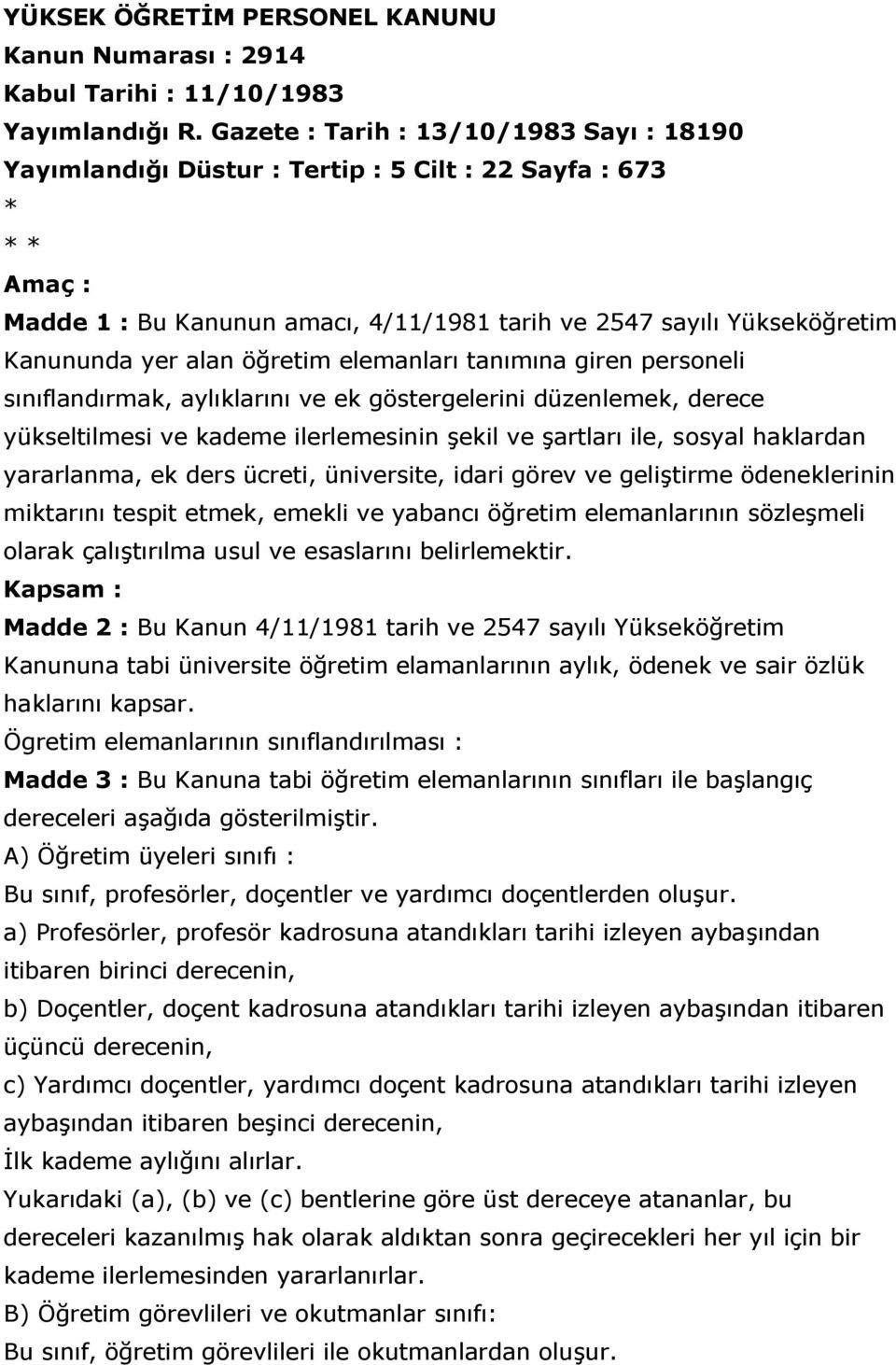 YÜKSEK ÖĞRETİM PERSONEL KANUNU
Kanun Numarası : 2914
Kabul Tarihi : 11/10/1983
Yayımlandığı R. Gazete : Tarih : 13/10/1983 Sayı : 18190
Yayımlandığı Düstur : Tertip : 5 Cilt : 22 Sayfa : 673
*
* *
Amaç :
Madde 1 : Bu Kanunun amacı, 4/11/1981 tarih ve 2547 sayılı Yükseköğretim Kanununda yer alan öğretim elemanları tanımına giren personeli sınıflandırmak, aylıklarını ve ek göstergelerini düzenlemek, derece yükseltilmesi ve kademe ilerlemesinin şekil ve şartları ile, sosyal haklardan yararlanma, ek ders ücreti, üniversite, idari görev ve geliştirme ödeneklerinin miktarını tespit etmek, emekli ve yabancı öğretim elemanlarının sözleşmeli olarak çalıştırılma usul ve esaslarını belirlemektir.
Kapsam :
Madde 2 : Bu Kanun 4/11/1981 tarih ve 2547 sayılı Yükseköğretim Kanununa tabi üniversite öğretim elamanlarının aylık, ödenek ve sair özlük haklarını kapsar.
Ögretim elemanlarının sınıflandırılması :
Madde 3 : Bu Kanuna tabi öğretim elemanlarının sınıfları ile başlangıç dereceleri aşağıda gösterilmiştir.
A) Öğretim üyeleri sınıfı :
Bu sınıf, profesörler, doçentler ve yardımcı doçentlerden oluşur.
a) Profesörler, profesör kadrosuna atandıkları tarihi izleyen aybaşından itibaren birinci derecenin,
b) Doçentler, doçent kadrosuna atandıkları tarihi izleyen aybaşından itibaren üçüncü derecenin,
c) Yardımcı doçentler, yardımcı doçent kadrosuna atandıkları tarihi izleyen aybaşından itibaren beşinci derecenin,
İlk kademe aylığını alırlar.
Yukarıdaki (a), (b) ve (c) bentlerine göre üst dereceye atananlar, bu dereceleri kazanılmış hak olarak aldıktan sonra geçirecekleri her yıl için bir kademe ilerlemesinden yararlanırlar.
B) Öğretim görevlileri ve okutmanlar sınıfı:
Bu sınıf, öğretim görevlileri ile okutmanlardan oluşur.